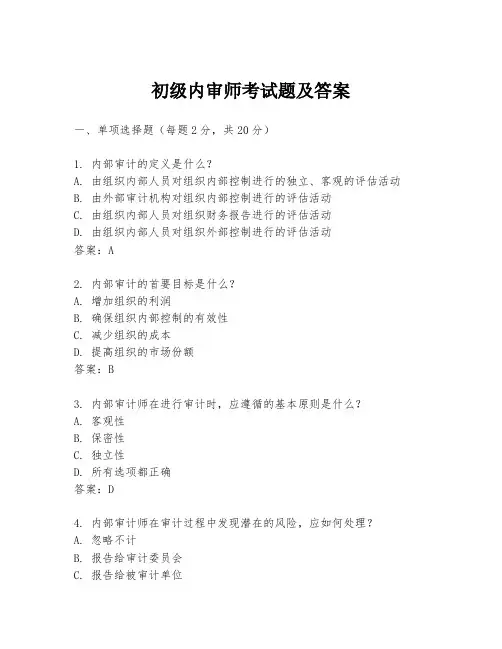 初级内审师考试题及答案

一、单项选择题（每题2分，共20分）

1. 内部审计的定义是什么？
A. 由组织内部人员对组织内部控制进行的独立、客观的评估活动
B. 由外部审计机构对组织内部控制进行的评估活动
C. 由组织内部人员对组织财务报告进行的评估活动
D. 由组织内部人员对组织外部控制进行的评估活动
答案：A

2. 内部审计的首要目标是什么？
A. 增加组织的利润
B. 确保组织内部控制的有效性
C. 减少组织的成本
D. 提高组织的市场份额
答案：B

3. 内部审计师在进行审计时，应遵循的基本原则是什么？
A. 客观性
B. 保密性
C. 独立性
D. 所有选项都正确
答案：D

4. 内部审计师在审计过程中发现潜在的风险，应如何处理？
A. 忽略不计
B. 报告给审计委员会
C. 报告给被审计单位